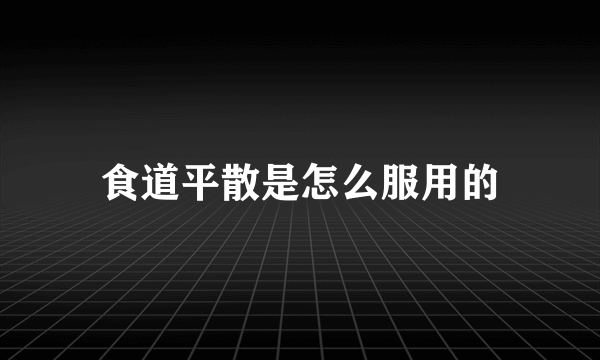 食道平散是怎么服用的